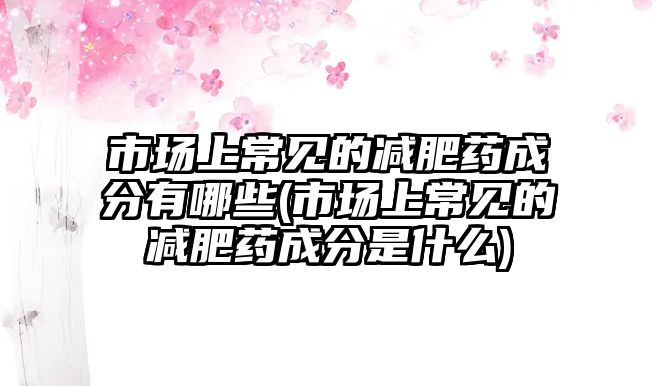 市场上常见的减肥药成分有哪些(市场上常见的减肥药成分是什么)